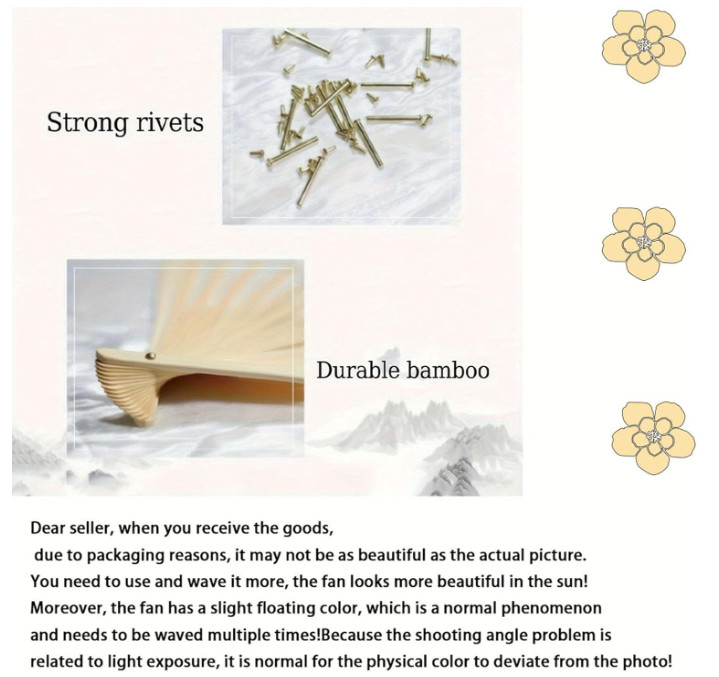 Strong rivets

Durable bamboo

Dear seller, when you receive the goods, due to packaging reasons, it may not be as beautiful as the actual picture. You need to use and wave it more, the fan looks more beautiful in the sun! Moreover, the fan has a slight floating color, which is a normal phenomenon and needs to be waved multiple times!Because the shooting angle problem is related to light exposure, it is normal for the physical color to deviate from the photo!